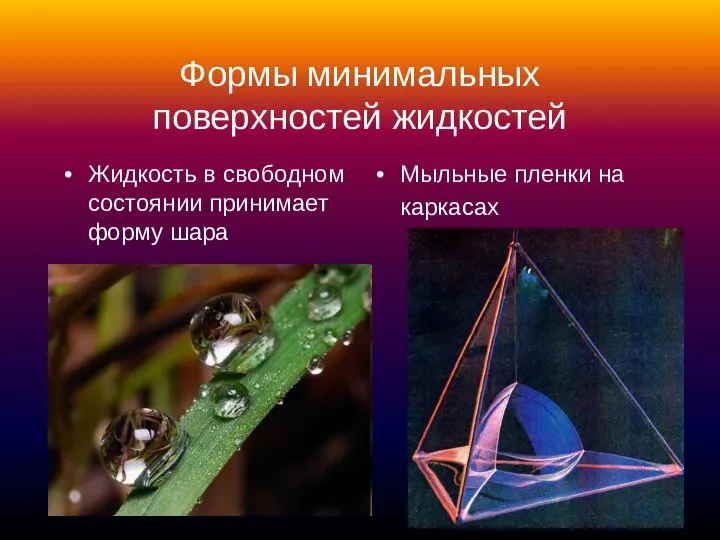 Формы минимальных поверхностей жидкостей

• Жидкость в свободном состоянии принимает форму шара

• Мыльные пленки на каркасах